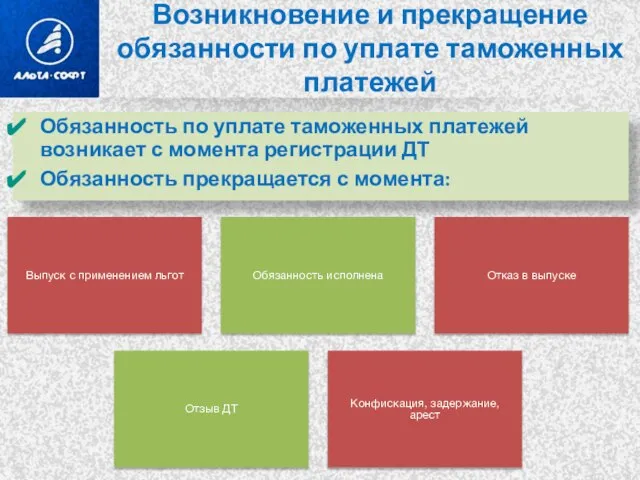 АЛЬТА·СОФТ

Возникновение и прекращение обязанности по уплате таможенных платежей

✔ Обязанность по уплате таможенных платежей возникает с момента регистрации ДТ
✔ Обязанность прекращается с момента:

Выпуск с применением льгот

Обязанность исполнена

Отказ в выпуске

Отзыв ДТ

Конфискация, задержание, арест